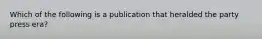 Which of the following is a publication that heralded the party press era?